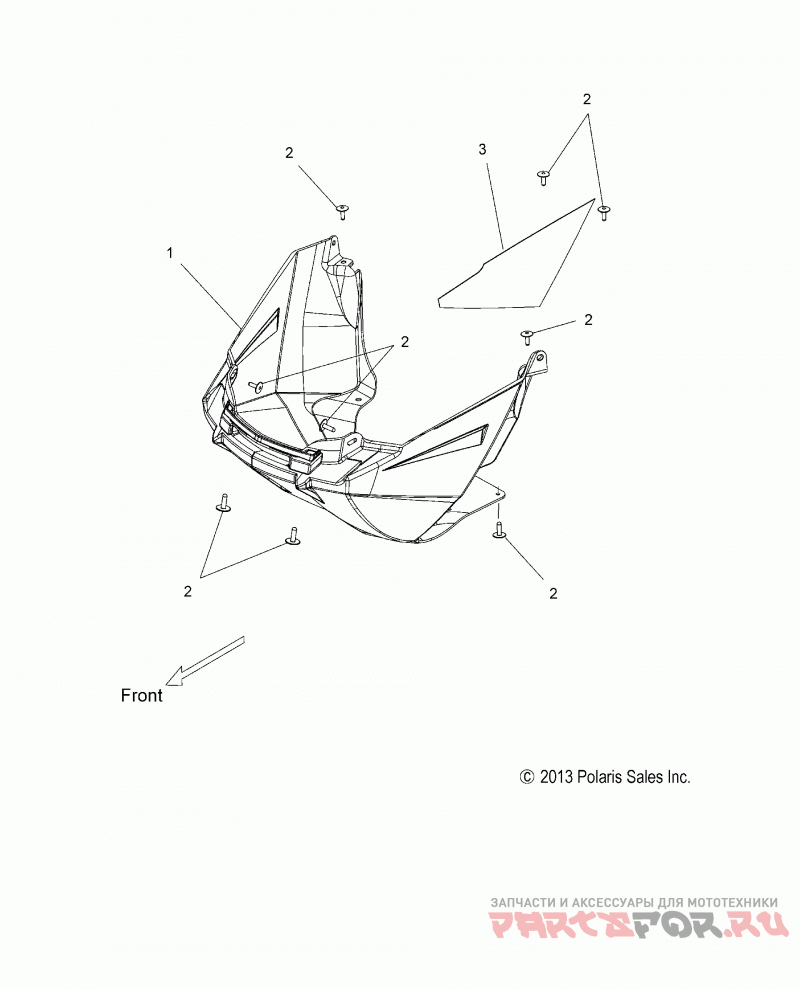 2

2

3

1

2

2

2

2

Front

© 2013 Polaris Sales Inc.

ЗАПЧАСТИ И АКСЕССУАРЫ ДЛЯ МОТОТЕХНИКИ
PARTSFOR.RU